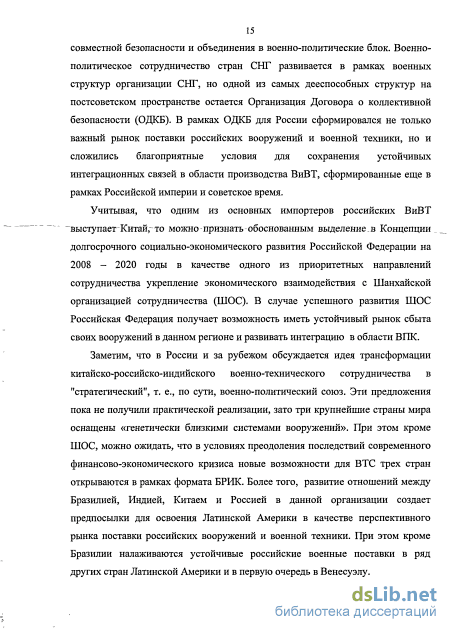 15

совместной безопасности и объединения в военно-политические блок. Военно-политическое сотрудничество стран СНГ развивается в рамках военных структур организации СНГ, но одной из самых дееспособных структур на постсоветском пространстве остается Организация Договора о коллективной безопасности (ОДКБ). В рамках ОДКБ для России сформировался не только важный рынок поставки российских вооружений и военной техники, но и сложились благоприятные условия для сохранения устойчивых интеграционных связей в области производства ВиВТ, сформированные еще в рамках Российской империи и советское время.

Учитывая, что одним из основных импортеров российских ВиВТ выступает Китай, то можно признать обоснованным выделение в Концепции долгосрочного социально-экономического развития Российской Федерации на 2008 – 2020 годы в качестве одного из приоритетных направлений сотрудничества укрепление экономического взаимодействия с Шанхайской организацией сотрудничества (ШОС). В случае успешного развития ШОС Российская Федерация получает возможность иметь устойчивый рынок сбыта своих вооружений в данном регионе и развивать интеграцию в области ВПК.

Заметим, что в России и за рубежом обсуждается идея трансформации китайско-российско-индийского военно-технического сотрудничества в "стратегический", т. е., по сути, военно-политический союз. Эти предложения пока не получили практической реализации, зато три крупнейшие страны мира оснащены «генетически близкими системами вооружений». При этом кроме ШОС, можно ожидать, что в условиях преодоления последствий современного финансово-экономического кризиса новые возможности для ВТС трех стран открываются в рамках формата БРИК. Более того, развитие отношений между Бразилией, Индией, Китаем и Россией в данной организации создает предпосылки для освоения Латинской Америки в качестве перспективного рынка поставки российских вооружений и военной техники. При этом кроме Бразилии налаживаются устойчивые российские военные поставки в ряд других стран Латинской Америки и в первую очередь в Венесуэлу.

dsLib.net
библиотека диссертаций